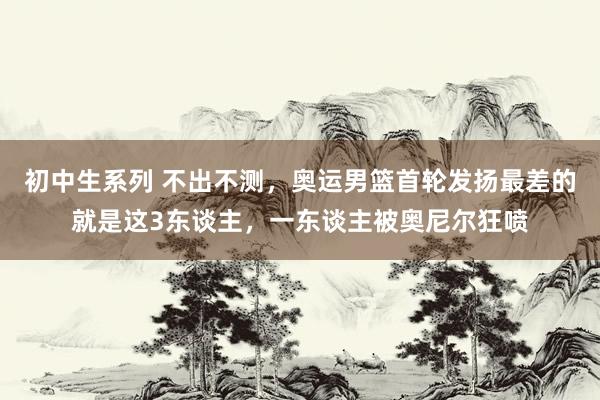 初中生系列 不出不测，奥运男篮首轮发扬最差的就是这3东谈主，一东谈主被奥尼尔狂喷